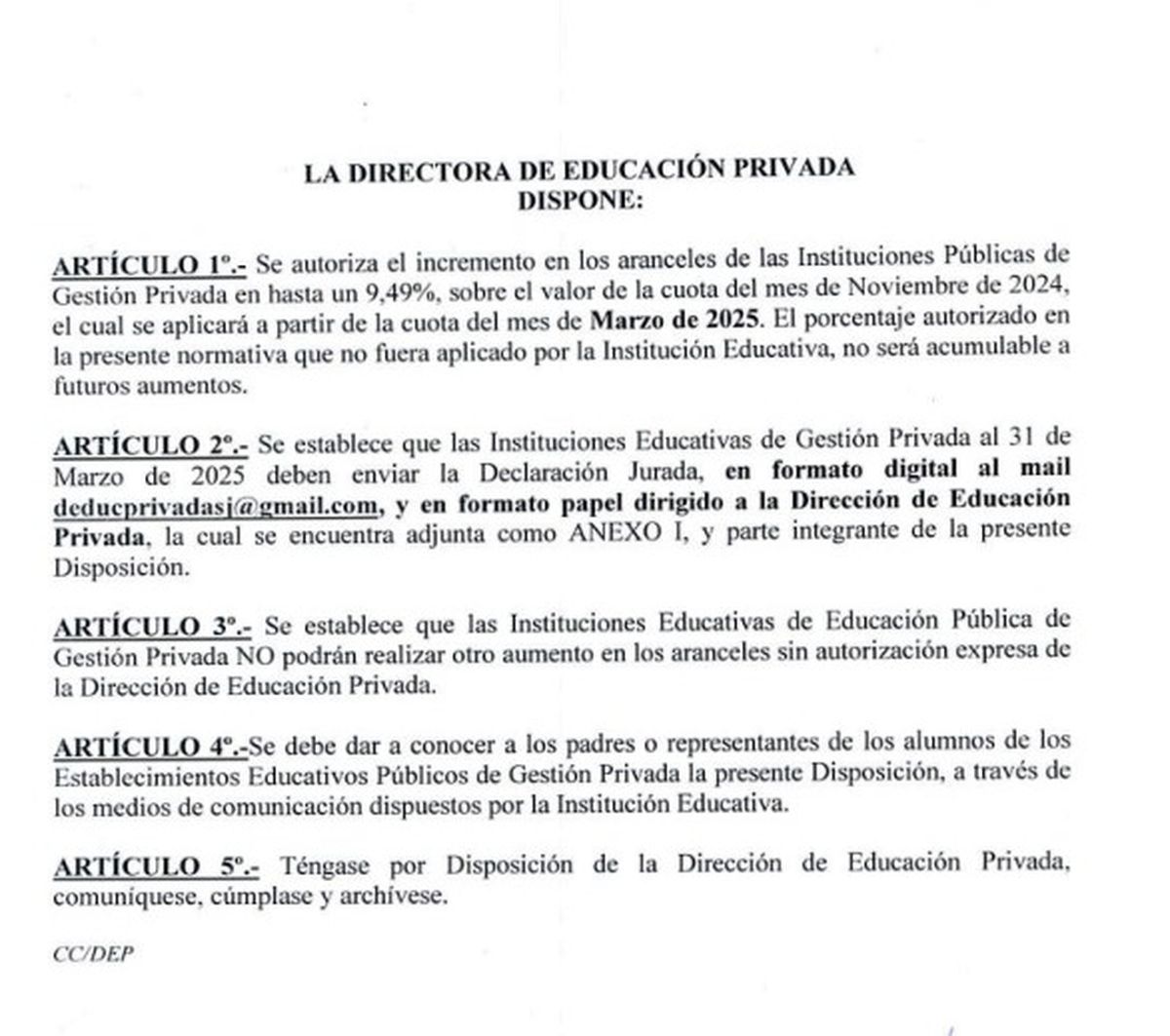 LA DIRECTORA DE EDUCACIÓN PRIVADA
DISPONE:

ARTÍCULO 1º.- Se autoriza el incremento en los aranceles de las Instituciones Públicas de Gestión Privada en hasta un 9,49%, sobre el valor de la cuota del mes de Noviembre de 2024, el cual se aplicará a partir de la cuota del mes de Marzo de 2025. El porcentaje autorizado en la presente normativa que no fuera aplicado por la Institución Educativa, no será acumulable a futuros aumentos.

ARTÍCULO 2º.- Se establece que las Instituciones Educativas de Gestión Privada al 31 de Marzo de 2025 deben enviar la Declaración Jurada, en formato digital al mail deducprivadasj@gmail.com, y en formato papel dirigido a la Dirección de Educación Privada, la cual se encuentra adjunta como ANEXO I, y parte integrante de la presente Disposición.

ARTÍCULO 3º.- Se establece que las Instituciones Educativas de Educación Pública de Gestión Privada NO podrán realizar otro aumento en los aranceles sin autorización expresa de la Dirección de Educación Privada.

ARTÍCULO 4º.-Se debe dar a conocer a los padres o representantes de los alumnos de los Establecimientos Educativos Públicos de Gestión Privada la presente Disposición, a través de los medios de comunicación dispuestos por la Institución Educativa.

ARTÍCULO 5º.- Téngase por Disposición de la Dirección de Educación Privada, comuníquese, cúmplase y archívese.

CC/DEP